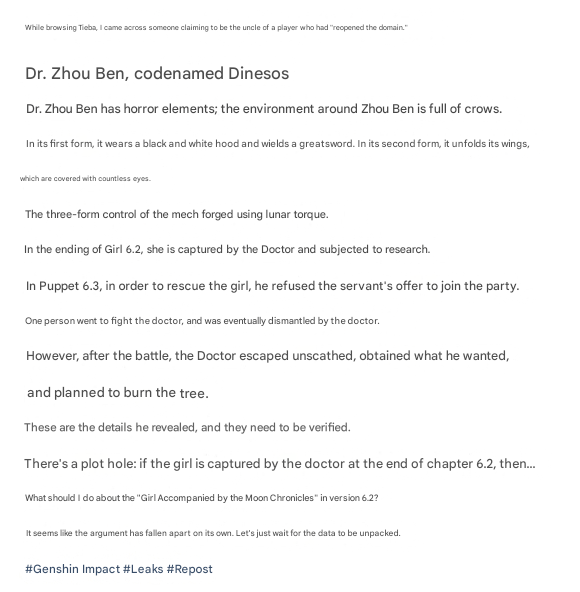 While browsing Tieba, I came across someone claiming to be the uncle of a player who had "reopened the domain."

Dr. Zhou Ben, codenamed Dinesos

Dr. Zhou Ben has horror elements; the environment around Zhou Ben is full of crows.

In its first form, it wears a black and white hood and wields a greatsword. In its second form, it unfolds its wings,

which are covered with countless eyes.

The three-form control of the mech forged using lunar torque.

In the ending of Girl 6.2, she is captured by the Doctor and subjected to research.

In Puppet 6.3, in order to rescue the girl, he refused the servant's offer to join the party.

One person went to fight the doctor, and was eventually dismantled by the doctor.

However, after the battle, the Doctor escaped unscathed, obtained what he wanted,

and planned to burn the tree.

These are the details he revealed, and they need to be verified.

There's a plot hole: if the girl is captured by the doctor at the end of chapter 6.2, then...

What should I do about the "Girl Accompanied by the Moon Chronicles" in version 6.2?

It seems like the argument has fallen apart on its own. Let's just wait for the data to be unpacked.

#Genshin Impact #Leaks #Repost